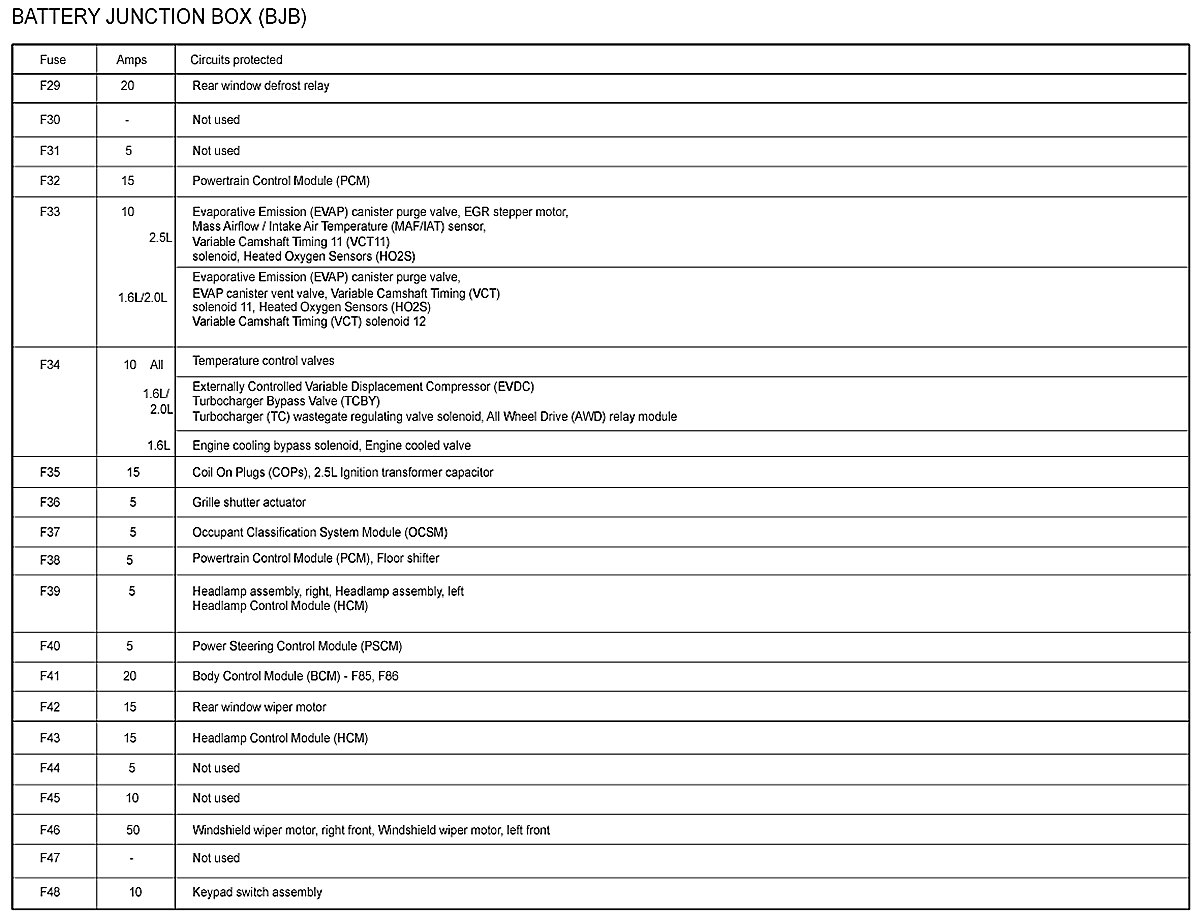 BATTERY JUNCTION BOX (BJB)

| Fuse | Amps | Circuits protected |
|---|---|---|
| F29 | 20 | Rear window defrost relay |
| F30 | - | Not used |
| F31 | 5 | Not used |
| F32 | 15 | Powertrain Control Module (PCM) |
| F33 | 10 2.5L | Evaporative Emission (EVAP) canister purge valve, EGR stepper motor, Mass Airflow / Intake Air Temperature (MAF/IAT) sensor, Variable Camshaft Timing 11 (VCT11) solenoid, Heated Oxygen Sensors (HO2S) |
| | 1.6L/2.0L | Evaporative Emission (EVAP) canister purge valve, EVAP canister vent valve, Variable Camshaft Timing (VCT) solenoid 11, Heated Oxygen Sensors (HO2S) Variable Camshaft Timing (VCT) solenoid 12 |
| F34 | 10 All | Temperature control valves |
| | 1.6L/ 2.0L | Externally Controlled Variable Displacement Compressor (EVDC) Turbocharger Bypass Valve (TCBY) Turbocharger (TC) wastegate regulating valve solenoid, All Wheel Drive (AWD) relay module |
| | 1.6L | Engine cooling bypass solenoid, Engine cooled valve |
| F35 | 15 | Coil On Plugs (COPs), 2.5L Ignition transformer capacitor |
| F36 | 5 | Grille shutter actuator |
| F37 | 5 | Occupant Classification System Module (OCSM) |
| F38 | 5 | Powertrain Control Module (PCM), Floor shifter |
| F39 | 5 | Headlamp assembly, right, Headlamp assembly, left Headlamp Control Module (HCM) |
| F40 | 5 | Power Steering Control Module (PSCM) |
| F41 | 20 | Body Control Module (BCM) - F85, F86 |
| F42 | 15 | Rear window wiper motor |
| F43 | 15 | Headlamp Control Module (HCM) |
| F44 | 5 | Not used |
| F45 | 10 | Not used |
| F46 | 50 | Windshield wiper motor, right front, Windshield wiper motor, left front |
| F47 | - | Not used |
| F48 | 10 | Keypad switch assembly |